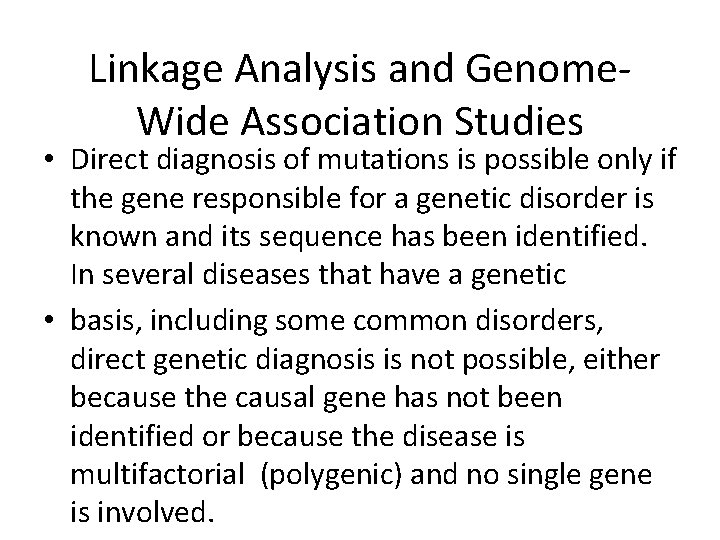 Linkage Analysis and Genome-Wide Association Studies

• Direct diagnosis of mutations is possible only if the gene responsible for a genetic disorder is known and its sequence has been identified. In several diseases that have a genetic

• basis, including some common disorders, direct genetic diagnosis is not possible, either because the causal gene has not been identified or because the disease is multifactorial (polygenic) and no single gene is involved.